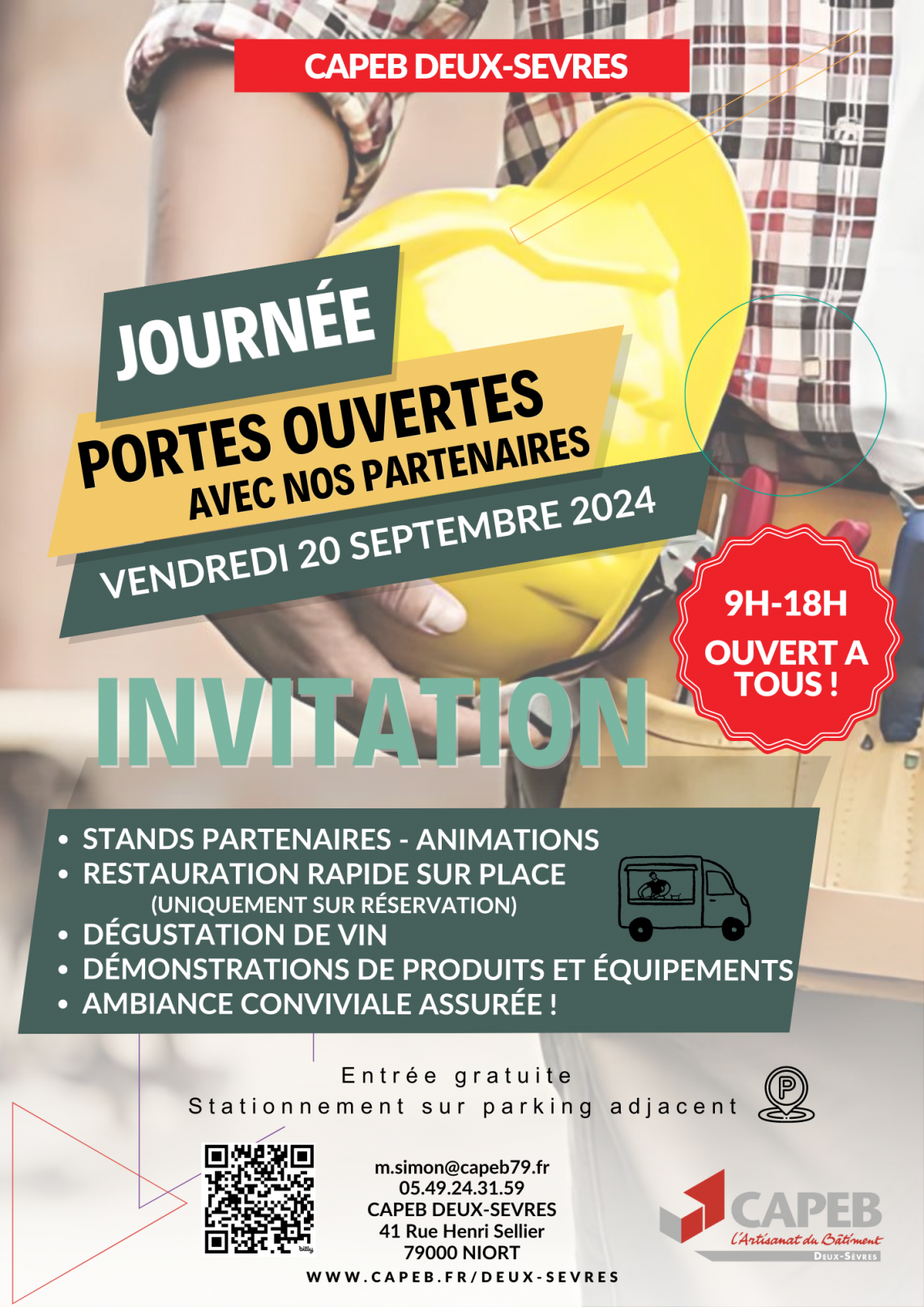 CAPEB DEUX-SEVRES

JOURNÉE
PORTES OUVERTES
AVEC NOS PARTENAIRES
VENDREDI 20 SEPTEMBRE 2024

9H-18H
OUVERT A TOUS !

INVITATION

• STANDS PARTENAIRES - ANIMATIONS
• RESTAURATION RAPIDE SUR PLACE (UNIQUEMENT SUR RÉSERVATION)
• DÉGUSTATION DE VIN
• DÉMONSTRATIONS DE PRODUITS ET ÉQUIPEMENTS
• AMBIANCE CONVIVIALE ASSURÉE !

Entrée gratuite
Stationnement sur parking adjacent

P

bitly

m.simon@capeb79.fr
05.49.24.31.59
CAPEB DEUX-SEVRES
41 Rue Henri Sellier
79000 NIORT

WWW.CAPEB.FR/DEUX-SEVRES

CAPEB
L'Artisanat du Bâtiment
DEUX-SÈVRES